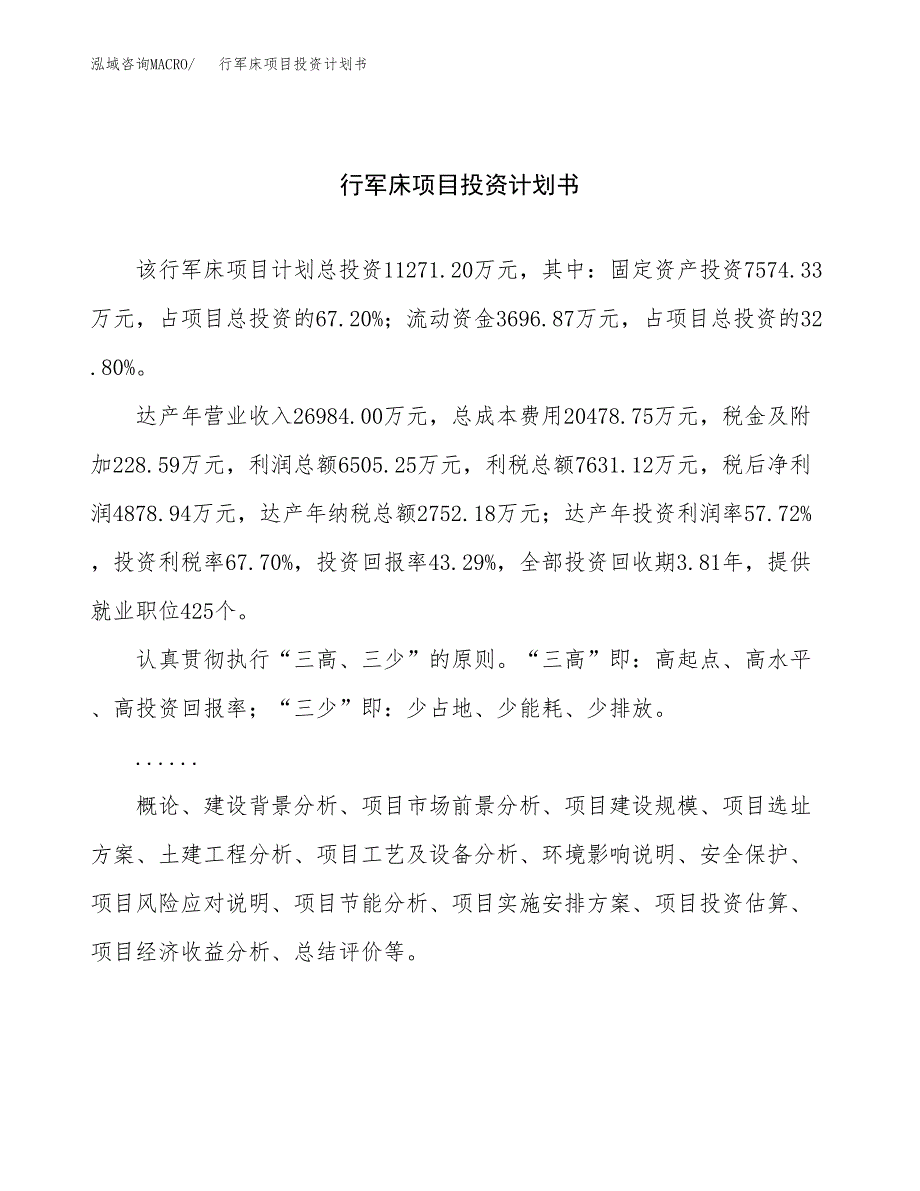 泓域咨询MACRO/　行军床项目投资计划书

行军床项目投资计划书

该行军床项目计划总投资11271.20万元，其中：固定资产投资7574.33万元，占项目总投资的67.20%；流动资金3696.87万元，占项目总投资的32.80%。

达产年营业收入26984.00万元，总成本费用20478.75万元，税金及附加228.59万元，利润总额6505.25万元，利税总额7631.12万元，税后净利润4878.94万元，达产年纳税总额2752.18万元；达产年投资利润率57.72%，投资利税率67.70%，投资回报率43.29%，全部投资回收期3.81年，提供就业职位425个。

认真贯彻执行“三高、三少”的原则。“三高”即：高起点、高水平、高投资回报率；“三少”即：少占地、少能耗、少排放。

......

概论、建设背景分析、项目市场前景分析、项目建设规模、项目选址方案、土建工程分析、项目工艺及设备分析、环境影响说明、安全保护、项目风险应对说明、项目节能分析、项目实施安排方案、项目投资估算、项目经济收益分析、总结评价等。